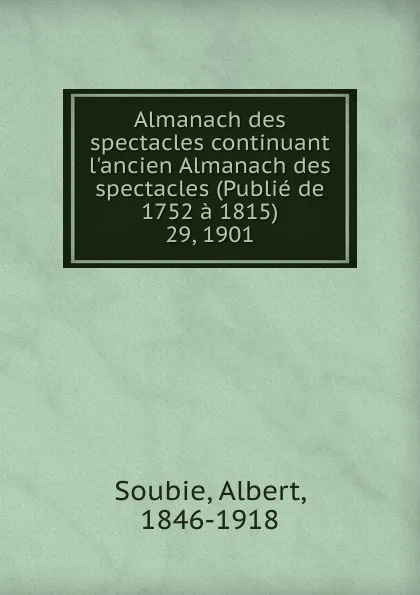 Almanach des spectacles continuant l'ancien Almanach des spectacles (Publié de 1752 à 1815) 29, 1901

Soubie, Albert, 1846-1918